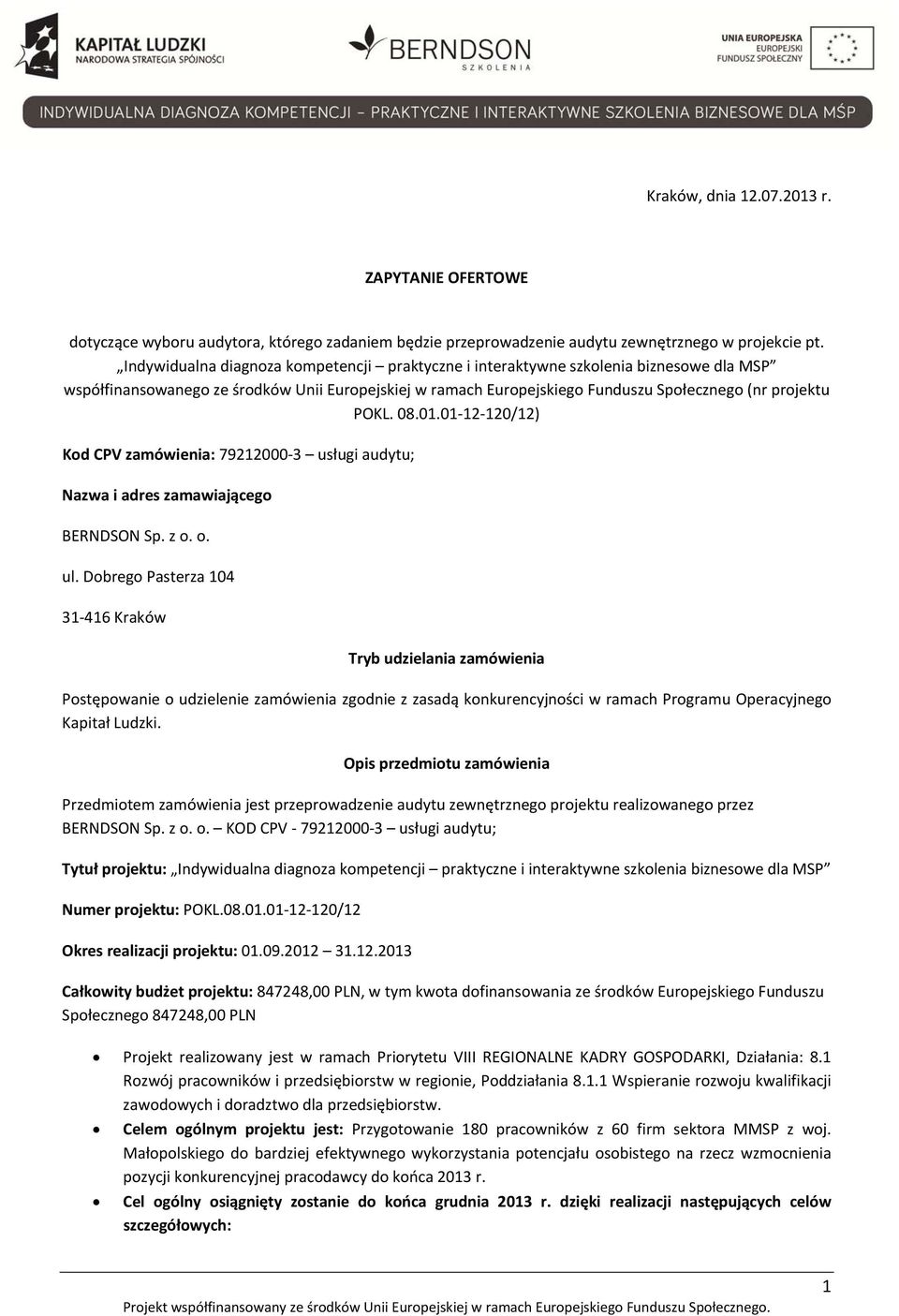 KAPITAŁ LUDZKI
NARODOWA STRATEGIA SPÓJNOŚCI

BERNDSON
SZKOLENIA

UNIA EUROPEJSKA
EUROPEJSKI
FUNDUSZ SPOŁECZNY

INDYWIDUALNA DIAGNOZA KOMPETENCJI – PRAKTYCZNE I INTERAKTYWNE SZKOLENIA BIZNESOWE DLA MŚP

Kraków, dnia 12.07.2013 r.

ZAPYTANIE OFERTOWE

dotyczące wyboru audytora, którego zadaniem będzie przeprowadzenie audytu zewnętrznego w projekcie pt. „Indywidualna diagnoza kompetencji – praktyczne i interaktywne szkolenia biznesowe dla MSP" współfinansowanego ze środków Unii Europejskiej w ramach Europejskiego Funduszu Społecznego (nr projektu POKL. 08.01.01-12-120/12)

Kod CPV zamówienia: 79212000-3 – usługi audytu;

Nazwa i adres zamawiającego

BERNDSON Sp. z o. o.

ul. Dobrego Pasterza 104

31-416 Kraków

Tryb udzielania zamówienia

Postępowanie o udzielenie zamówienia zgodnie z zasadą konkurencyjności w ramach Programu Operacyjnego Kapitał Ludzki.

Opis przedmiotu zamówienia

Przedmiotem zamówienia jest przeprowadzenie audytu zewnętrznego projektu realizowanego przez BERNDSON Sp. z o. o. – KOD CPV - 79212000-3 – usługi audytu;

Tytuł projektu: „Indywidualna diagnoza kompetencji – praktyczne i interaktywne szkolenia biznesowe dla MSP"

Numer projektu: POKL.08.01.01-12-120/12

Okres realizacji projektu: 01.09.2012 – 31.12.2013

Całkowity budżet projektu: 847248,00 PLN, w tym kwota dofinansowania ze środków Europejskiego Funduszu Społecznego 847248,00 PLN

• Projekt realizowany jest w ramach Priorytetu VIII REGIONALNE KADRY GOSPODARKI, Działania: 8.1 Rozwój pracowników i przedsiębiorstw w regionie, Poddziałania 8.1.1 Wspieranie rozwoju kwalifikacji zawodowych i doradztwo dla przedsiębiorstw.
• Celem ogólnym projektu jest: Przygotowanie 180 pracowników z 60 firm sektora MMSP z woj. Małopolskiego do bardziej efektywnego wykorzystania potencjału osobistego na rzecz wzmocnienia pozycji konkurencyjnej pracodawcy do końca 2013 r.
• Cel ogólny osiągnięty zostanie do końca grudnia 2013 r. dzięki realizacji następujących celów szczegółowych:

1

Projekt współfinansowany ze środków Unii Europejskiej w ramach Europejskiego Funduszu Społecznego.